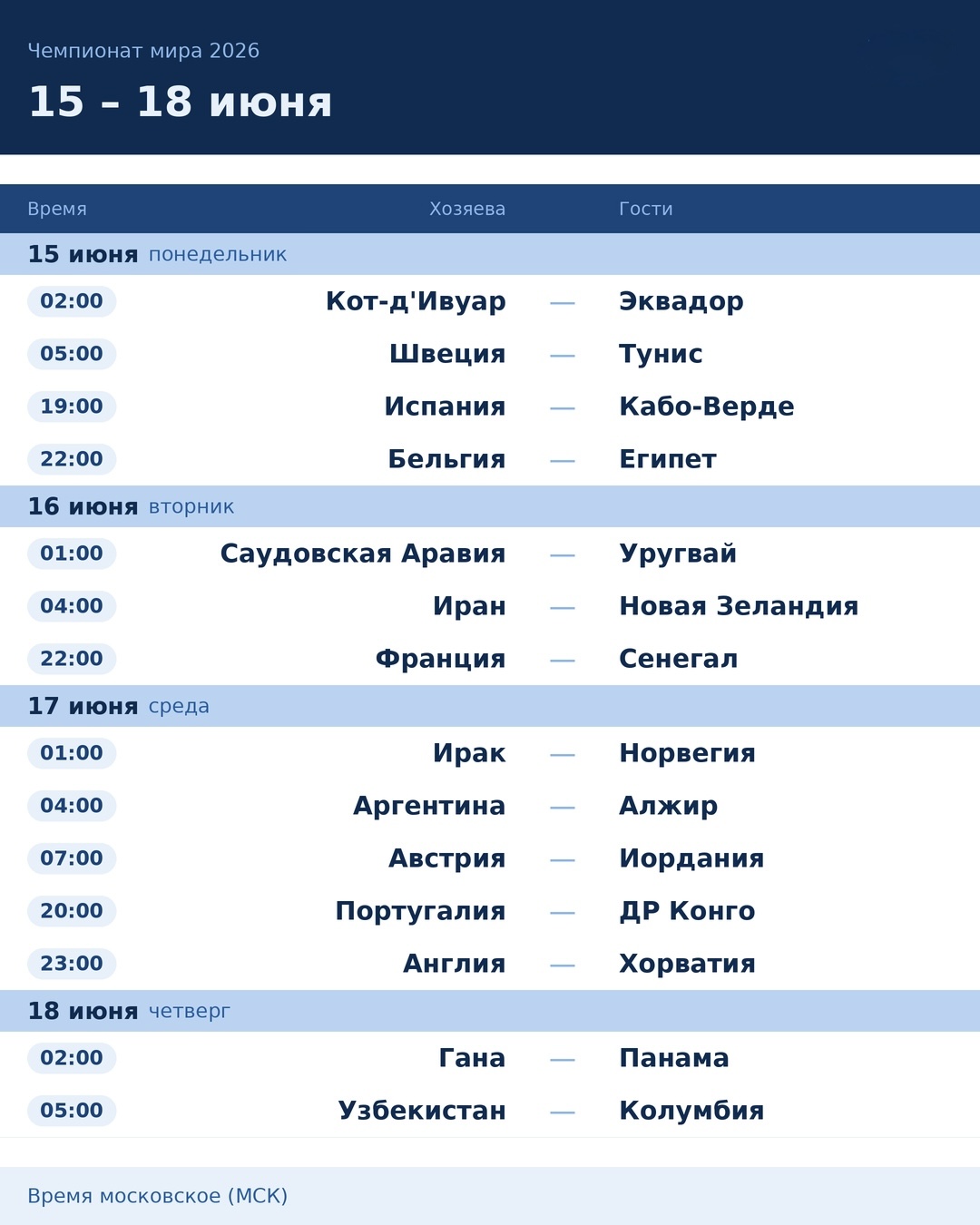 Чемпионат мира 2026

15 – 18 июня

| Время | Хозяева | | Гости |
|---|---|---|---|
| 15 июня понедельник | | | |
| 02:00 | Кот-д'Ивуар | — | Эквадор |
| 05:00 | Швеция | — | Тунис |
| 19:00 | Испания | — | Кабо-Верде |
| 22:00 | Бельгия | — | Египет |
| 16 июня вторник | | | |
| 01:00 | Саудовская Аравия | — | Уругвай |
| 04:00 | Иран | — | Новая Зеландия |
| 22:00 | Франция | — | Сенегал |
| 17 июня среда | | | |
| 01:00 | Ирак | — | Норвегия |
| 04:00 | Аргентина | — | Алжир |
| 07:00 | Австрия | — | Иордания |
| 20:00 | Португалия | — | ДР Конго |
| 23:00 | Англия | — | Хорватия |
| 18 июня четверг | | | |
| 02:00 | Гана | — | Панама |
| 05:00 | Узбекистан | — | Колумбия |

Время московское (МСК)